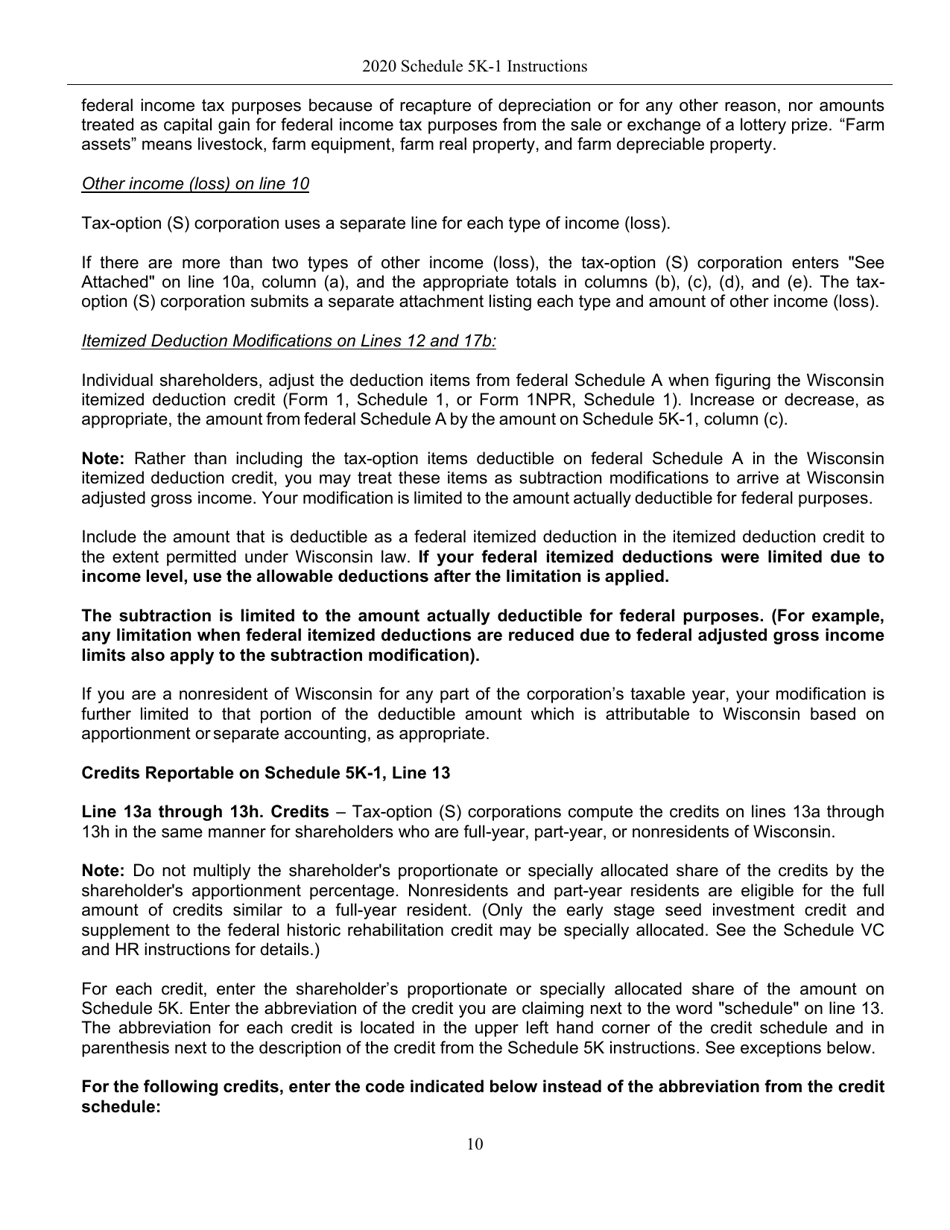 2020 Schedule 5K-1 Instructions

federal income tax purposes because of recapture of depreciation or for any other reason, nor amounts treated as capital gain for federal income tax purposes from the sale or exchange of a lottery prize. “Farm assets” means livestock, farm equipment, farm real property, and farm depreciable property.

Other income (loss) on line 10

Tax-option (S) corporation uses a separate line for each type of income (loss).

If there are more than two types of other income (loss), the tax-option (S) corporation enters "See Attached" on line 10a, column (a), and the appropriate totals in columns (b), (c), (d), and (e). The tax-option (S) corporation submits a separate attachment listing each type and amount of other income (loss).

Itemized Deduction Modifications on Lines 12 and 17b:

Individual shareholders, adjust the deduction items from federal Schedule A when figuring the Wisconsin itemized deduction credit (Form 1, Schedule 1, or Form 1NPR, Schedule 1). Increase or decrease, as appropriate, the amount from federal Schedule A by the amount on Schedule 5K-1, column (c).

Note: Rather than including the tax-option items deductible on federal Schedule A in the Wisconsin itemized deduction credit, you may treat these items as subtraction modifications to arrive at Wisconsin adjusted gross income. Your modification is limited to the amount actually deductible for federal purposes.

Include the amount that is deductible as a federal itemized deduction in the itemized deduction credit to the extent permitted under Wisconsin law. If your federal itemized deductions were limited due to income level, use the allowable deductions after the limitation is applied.

The subtraction is limited to the amount actually deductible for federal purposes. (For example, any limitation when federal itemized deductions are reduced due to federal adjusted gross income limits also apply to the subtraction modification).

If you are a nonresident of Wisconsin for any part of the corporation’s taxable year, your modification is further limited to that portion of the deductible amount which is attributable to Wisconsin based on apportionment or separate accounting, as appropriate.

Credits Reportable on Schedule 5K-1, Line 13

Line 13a through 13h. Credits – Tax-option (S) corporations compute the credits on lines 13a through 13h in the same manner for shareholders who are full-year, part-year, or nonresidents of Wisconsin.

Note: Do not multiply the shareholder's proportionate or specially allocated share of the credits by the shareholder's apportionment percentage. Nonresidents and part-year residents are eligible for the full amount of credits similar to a full-year resident. (Only the early stage seed investment credit and supplement to the federal historic rehabilitation credit may be specially allocated. See the Schedule VC and HR instructions for details.)

For each credit, enter the shareholder’s proportionate or specially allocated share of the amount on Schedule 5K. Enter the abbreviation of the credit you are claiming next to the word "schedule" on line 13. The abbreviation for each credit is located in the upper left hand corner of the credit schedule and in parenthesis next to the description of the credit from the Schedule 5K instructions. See exceptions below.

For the following credits, enter the code indicated below instead of the abbreviation from the credit schedule:

10